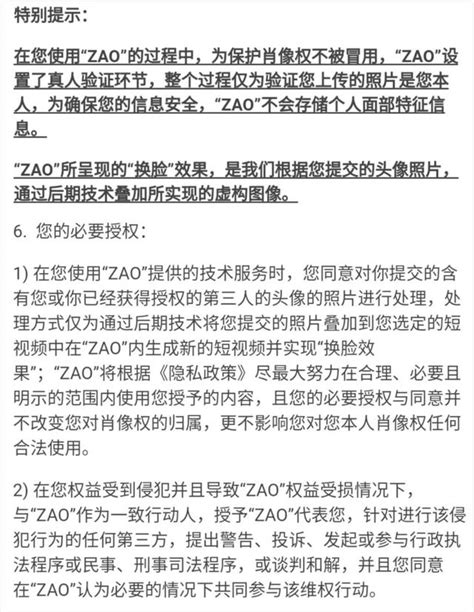 特别提示：

在您使用“ZAO”的过程中，为保护肖像权不被冒用，“ZAO”设置了真人验证环节，整个过程仅为验证您上传的照片是您本人，为确保您的信息安全，“ZAO”不会存储个人面部特征信息。

“ZAO”所呈现的“换脸”效果，是我们根据您提交的头像照片，通过后期技术叠加所实现的虚构图像。

6. 您的必要授权：

1) 在您使用“ZAO”提供的技术服务时，您同意对你提交的含有您或你已经获得授权的第三人的头像的照片进行处理，处理方式仅为通过后期技术将您提交的照片叠加到您选定的短视频中在“ZAO”内生成新的短视频并实现“换脸效果”；“ZAO”将根据《隐私政策》尽最大努力在合理、必要且明示的范围内使用您授予的内容，且您的必要授权与同意并不改变您对肖像权的归属，更不影响您对您本人肖像权任何合法使用。

2) 在您权益受到侵犯并且导致“ZAO”权益受损情况下，与“ZAO”作为一致行动人，授予“ZAO”代表您，针对进行该侵犯行为的任何第三方，提出警告、投诉、发起或参与行政执法程序或民事、刑事司法程序，或谈判和解，并且您同意在“ZAO”认为必要的情况下共同参与该维权行动。